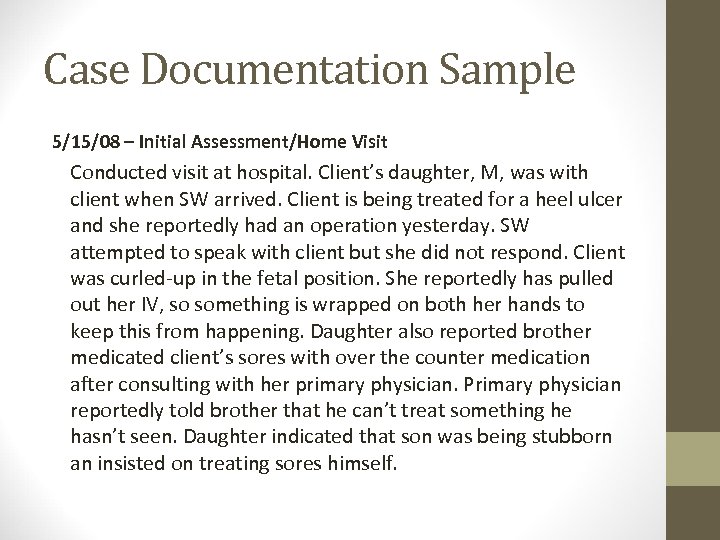 Case Documentation Sample

5/15/08 – Initial Assessment/Home Visit

Conducted visit at hospital. Client's daughter, M, was with client when SW arrived. Client is being treated for a heel ulcer and she reportedly had an operation yesterday. SW attempted to speak with client but she did not respond. Client was curled-up in the fetal position. She reportedly has pulled out her IV, so something is wrapped on both her hands to keep this from happening. Daughter also reported brother medicated client's sores with over the counter medication after consulting with her primary physician. Primary physician reportedly told brother that he can't treat something he hasn't seen. Daughter indicated that son was being stubborn an insisted on treating sores himself.